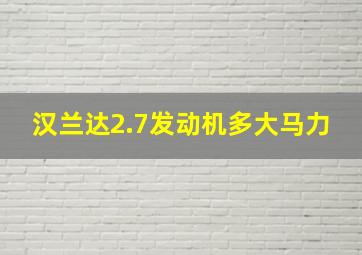 汉兰达2.7发动机多大马力